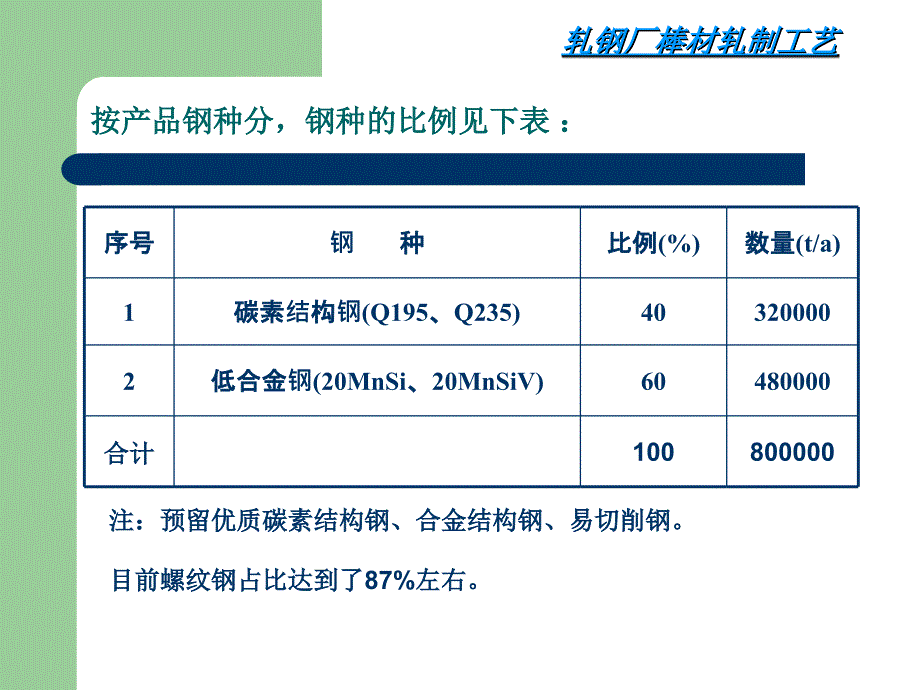 轧钢厂棒材轧制工艺

按产品钢种分，钢种的比例见下表 ：

| 序号 | 钢　　种 | 比例(%) | 数量(t/a) |
|---|---|---|---|
| 1 | 碳素结构钢(Q195、Q235) | 40 | 320000 |
| 2 | 低合金钢(20MnSi、20MnSiV) | 60 | 480000 |
| 合计 | | 100 | 800000 |

注：预留优质碳素结构钢、合金结构钢、易切削钢。

目前螺纹钢占比达到了87%左右。